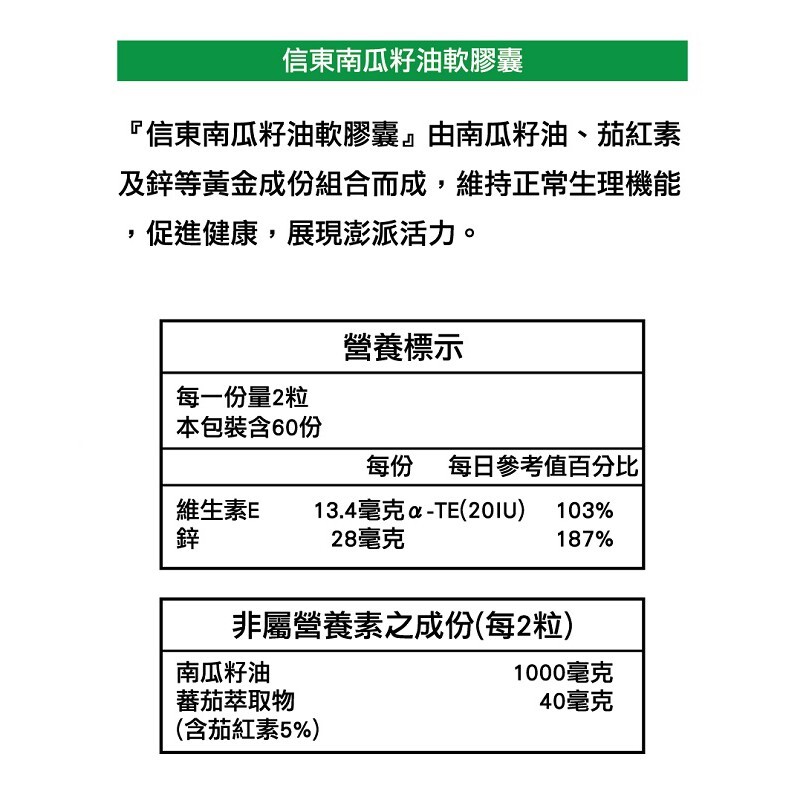 信東南瓜籽油軟膠囊

『信東南瓜籽油軟膠囊』由南瓜籽油、茄紅素及鋅等黃金成份組合而成，維持正常生理機能，促進健康，展現澎派活力。

營養標示

每一份量2粒
本包裝含60份

| | 每份 | 每日參考值百分比 |
|---|---|---|
| 維生素E | 13.4毫克α-TE(20IU) | 103% |
| 鋅 | 28毫克 | 187% |

非屬營養素之成份(每2粒)

| | |
|---|---|
| 南瓜籽油 | 1000毫克 |
| 蕃茄萃取物 (含茄紅素5%) | 40毫克 |